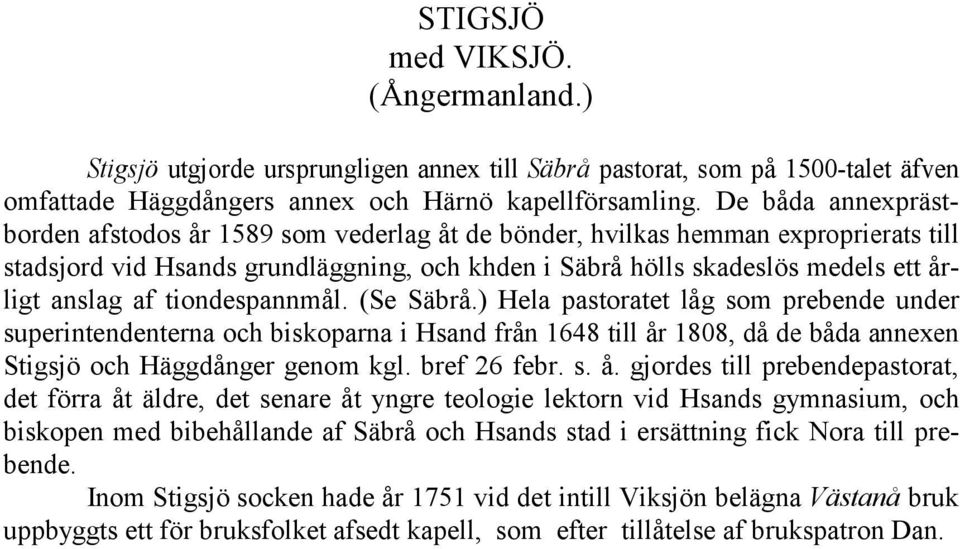 STIGSJÖ
med VIKSJÖ.
(Ångermanland.)

Stigsjö utgjorde ursprungligen annex till Säbrå pastorat, som på 1500-talet äfven omfattade Häggdångers annex och Härnö kapellförsamling. De båda annexprästborden afstodos år 1589 som vederlag åt de bönder, hvilkas hemman exproprierats till stadsjord vid Hsands grundläggning, och khden i Säbrå hölls skadeslös medels ett årligt anslag af tiondespannmål. (Se Säbrå.) Hela pastoratet låg som prebende under superintendenterna och biskoparna i Hsand från 1648 till år 1808, då de båda annexen Stigsjö och Häggdånger genom kgl. bref 26 febr. s. å. gjordes till prebendepastorat, det förra åt äldre, det senare åt yngre teologie lektorn vid Hsands gymnasium, och biskopen med bibehållande af Säbrå och Hsands stad i ersättning fick Nora till prebende.

Inom Stigsjö socken hade år 1751 vid det intill Viksjön belägna Västanå bruk uppbyggts ett för bruksfolket afsedt kapell, som efter tillåtelse af brukspatron Dan.